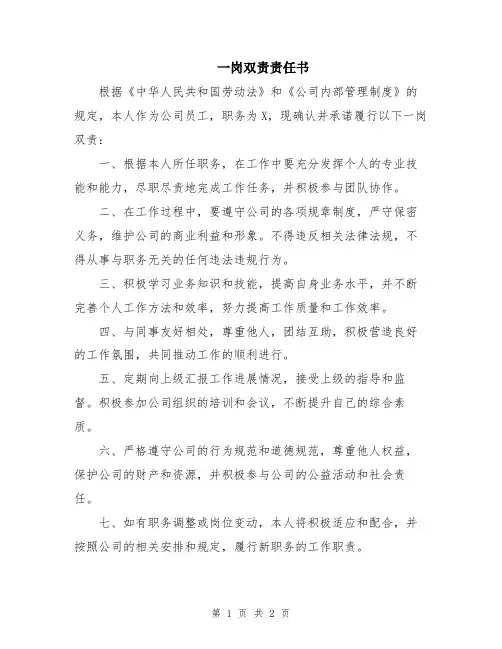 一岗双责责任书

根据《中华人民共和国劳动法》和《公司内部管理制度》的规定，本人作为公司员工，职务为X，现确认并承诺履行以下一岗双责：

一、根据本人所任职务，在工作中要充分发挥个人的专业技能和能力，尽职尽责地完成工作任务，并积极参与团队协作。

二、在工作过程中，要遵守公司的各项规章制度，严守保密义务，维护公司的商业利益和形象。不得违反相关法律法规，不得从事与职务无关的任何违法违规行为。

三、积极学习业务知识和技能，提高自身业务水平，并不断完善个人工作方法和效率，努力提高工作质量和工作效率。

四、与同事友好相处，尊重他人，团结互助，积极营造良好的工作氛围，共同推动工作的顺利进行。

五、定期向上级汇报工作进展情况，接受上级的指导和监督。积极参加公司组织的培训和会议，不断提升自己的综合素质。

六、严格遵守公司的行为规范和道德规范，尊重他人权益，保护公司的财产和资源，并积极参与公司的公益活动和社会责任。

七、如有职务调整或岗位变动，本人将积极适应和配合，并按照公司的相关安排和规定，履行新职务的工作职责。

第 1 页 共 2 页